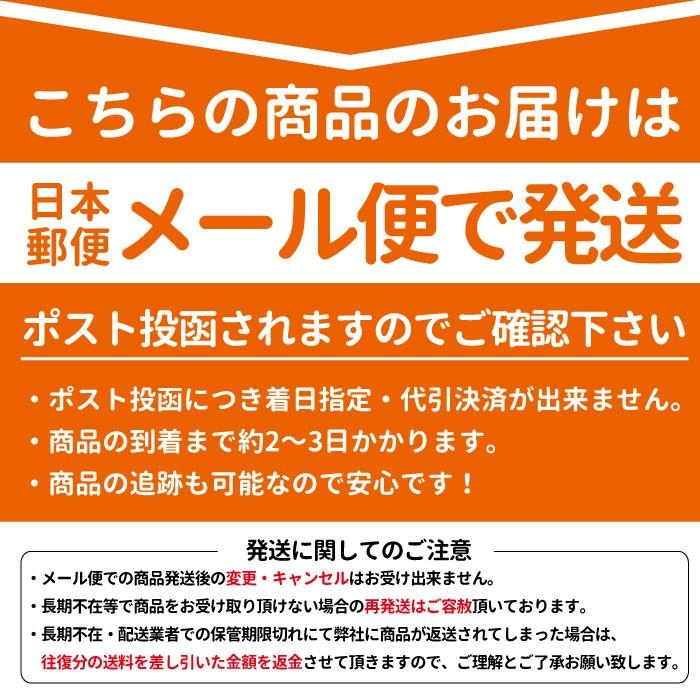 こちらの商品のお届けは

日本郵便 メール便で発送

ポスト投函されますのでご確認下さい

・ポスト投函につき着日指定・代引決済が出来ません。
・商品の到着まで約2～3日かかります。
・商品の追跡も可能なので安心です！

発送に関してのご注意

・メール便での商品発送後の変更・キャンセルはお受け出来ません。
・長期不在等で商品をお受け取り頂けない場合の再発送はご容赦頂いております。
・長期不在・配送業者での保管期限切れにて弊社に商品が返送されてしまった場合は、往復分の送料を差し引いた金額を返金させて頂きますので、ご理解とご了承お願い致します。